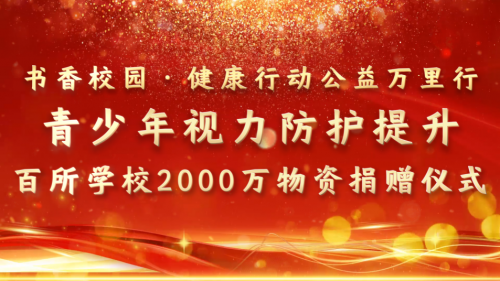 书香校园·健康行动公益万里行

青少年视力防护提升

百所学校2000万物资捐赠仪式